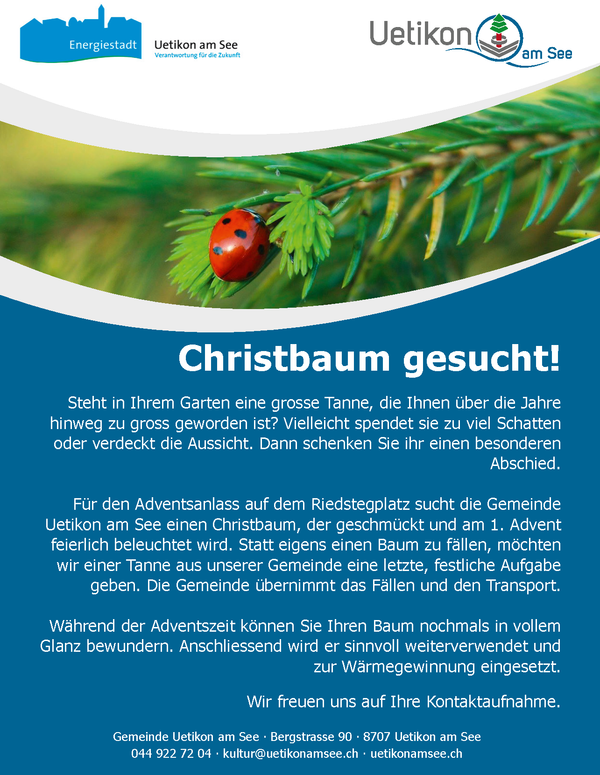 Energiestadt
Uetikon am See
Verantwortung für die Zukunft

Uetikon am See

Christbaum gesucht!

Steht in Ihrem Garten eine grosse Tanne, die Ihnen über die Jahre hinweg zu gross geworden ist? Vielleicht spendet sie zu viel Schatten oder verdeckt die Aussicht. Dann schenken Sie ihr einen besonderen Abschied.

Für den Adventsanlass auf dem Riedstegplatz sucht die Gemeinde Uetikon am See einen Christbaum, der geschmückt und am 1. Advent feierlich beleuchtet wird. Statt eigens einen Baum zu fällen, möchten wir einer Tanne aus unserer Gemeinde eine letzte, festliche Aufgabe geben. Die Gemeinde übernimmt das Fällen und den Transport.

Während der Adventszeit können Sie Ihren Baum nochmals in vollem Glanz bewundern. Anschliessend wird er sinnvoll weiterverwendet und zur Wärmegewinnung eingesetzt.

Wir freuen uns auf Ihre Kontaktaufnahme.

Gemeinde Uetikon am See · Bergstrasse 90 · 8707 Uetikon am See
044 922 72 04 · kultur@uetikonamsee.ch · uetikonamsee.ch